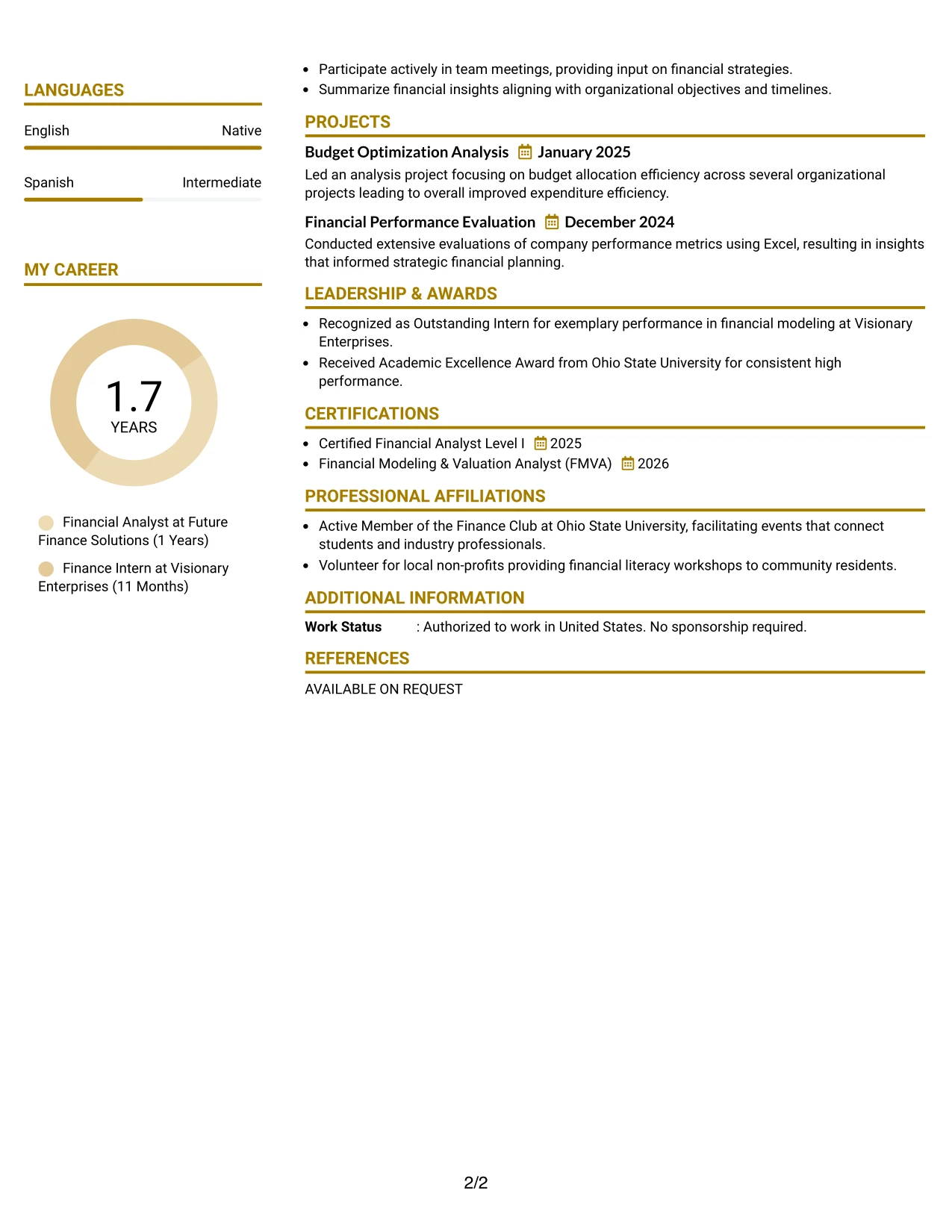 LANGUAGES

English
Native

Spanish
Intermediate

MY CAREER

1.7
YEARS

Financial Analyst at Future Finance Solutions (1 Years)

Finance Intern at Visionary Enterprises (11 Months)

• Participate actively in team meetings, providing input on financial strategies.
• Summarize financial insights aligning with organizational objectives and timelines.

PROJECTS

Budget Optimization Analysis January 2025

Led an analysis project focusing on budget allocation efficiency across several organizational projects leading to overall improved expenditure efficiency.

Financial Performance Evaluation December 2024

Conducted extensive evaluations of company performance metrics using Excel, resulting in insights that informed strategic financial planning.

LEADERSHIP & AWARDS

• Recognized as Outstanding Intern for exemplary performance in financial modeling at Visionary Enterprises.
• Received Academic Excellence Award from Ohio State University for consistent high performance.

CERTIFICATIONS

• Certified Financial Analyst Level I 2025
• Financial Modeling & Valuation Analyst (FMVA) 2026

PROFESSIONAL AFFILIATIONS

• Active Member of the Finance Club at Ohio State University, facilitating events that connect students and industry professionals.
• Volunteer for local non-profits providing financial literacy workshops to community residents.

ADDITIONAL INFORMATION

Work Status : Authorized to work in United States. No sponsorship required.

REFERENCES

AVAILABLE ON REQUEST

2/2